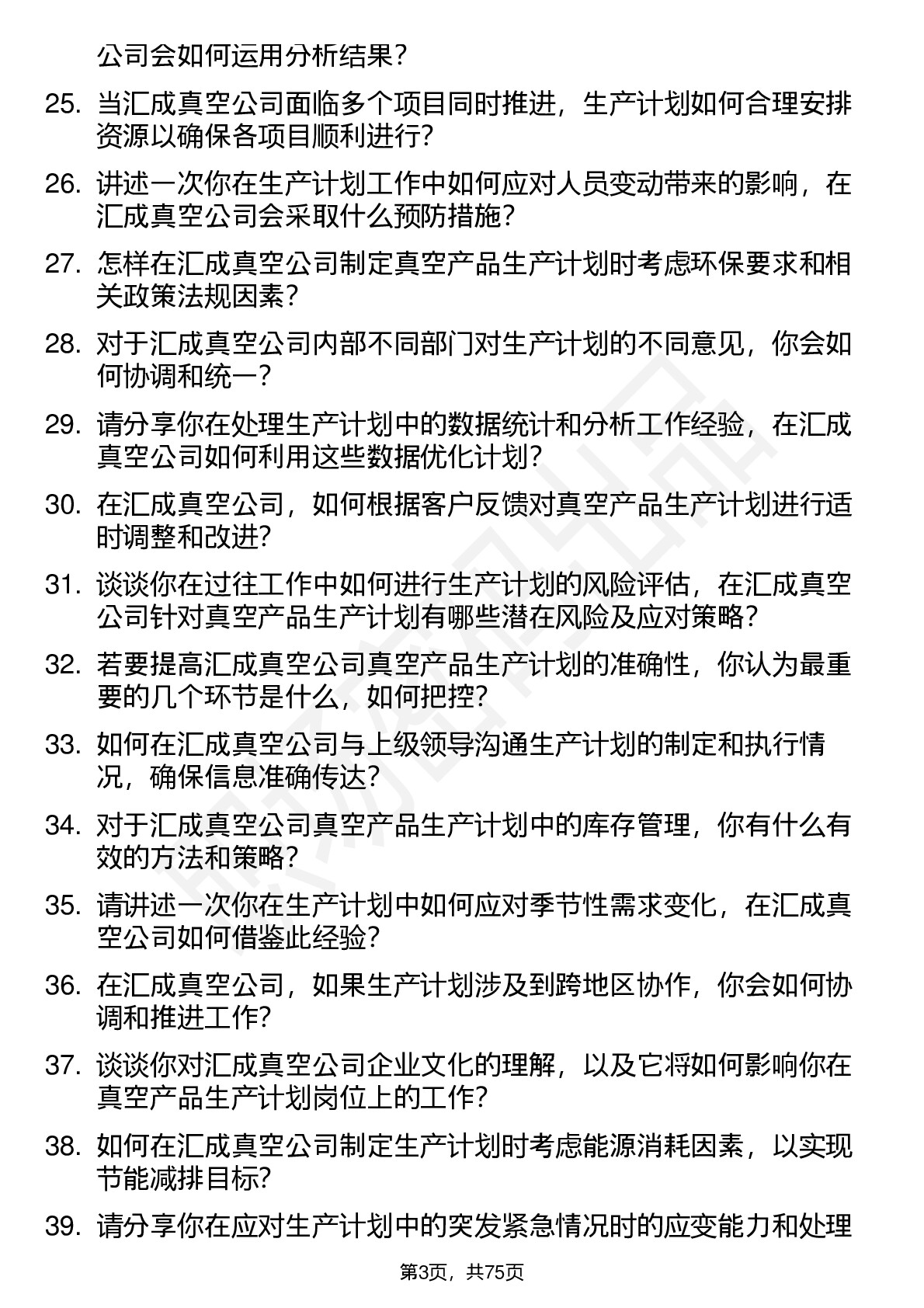 公司会如何运用分析结果？

25. 当汇成真空公司面临多个项目同时推进，生产计划如何合理安排资源以确保各项目顺利进行？

26. 讲述一次你在生产计划工作中如何应对人员变动带来的影响，在汇成真空公司会采取什么预防措施？

27. 怎样在汇成真空公司制定真空产品生产计划时考虑环保要求和相关政策法规因素？

28. 对于汇成真空公司内部不同部门对生产计划的不同意见，你会如何协调和统一？

29. 请分享你在处理生产计划中的数据统计和分析工作经验，在汇成真空公司如何利用这些数据优化计划？

30. 在汇成真空公司，如何根据客户反馈对真空产品生产计划进行适时调整和改进？

31. 谈谈你在过往工作中如何进行生产计划的风险评估，在汇成真空公司针对真空产品生产计划有哪些潜在风险及应对策略？

32. 若要提高汇成真空公司真空产品生产计划的准确性，你认为最重要的几个环节是什么，如何把控？

33. 如何在汇成真空公司与上级领导沟通生产计划的制定和执行情况，确保信息准确传达？

34. 对于汇成真空公司真空产品生产计划中的库存管理，你有什么有效的方法和策略？

35. 请讲述一次你在生产计划中如何应对季节性需求变化，在汇成真空公司如何借鉴此经验？

36. 在汇成真空公司，如果生产计划涉及到跨地区协作，你会如何协调和推进工作？

37. 谈谈你对汇成真空公司企业文化的理解，以及它将如何影响你在真空产品生产计划岗位上的工作？

38. 如何在汇成真空公司制定生产计划时考虑能源消耗因素，以实现节能减排目标？

39. 请分享你在应对生产计划中的突发紧急情况时的应变能力和处理

第3页，共75页